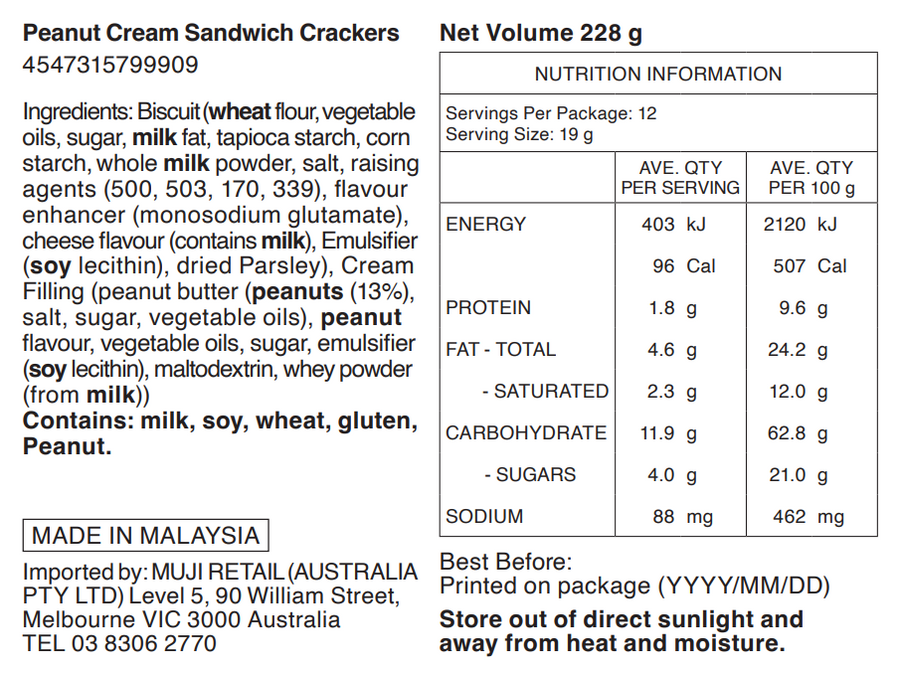 Peanut Cream Sandwich Crackers
4547315799909

Ingredients: Biscuit (wheat flour, vegetable oils, sugar, milk fat, tapioca starch, corn starch, whole milk powder, salt, raising agents (500, 503, 170, 339), flavour enhancer (monosodium glutamate), cheese flavour (contains milk), Emulsifier (soy lecithin), dried Parsley), Cream Filling (peanut butter (peanuts (13%), salt, sugar, vegetable oils), peanut flavour, vegetable oils, sugar, emulsifier (soy lecithin), maltodextrin, whey powder (from milk))
Contains: milk, soy, wheat, gluten, Peanut.

MADE IN MALAYSIA

Imported by: MUJI RETAIL (AUSTRALIA PTY LTD) Level 5, 90 William Street, Melbourne VIC 3000 Australia
TEL 03 8306 2770

Net Volume 228 g

NUTRITION INFORMATION

Servings Per Package: 12
Serving Size: 19 g

| | AVE. QTY PER SERVING | AVE. QTY PER 100 g |
|---|---|---|
| ENERGY | 403 kJ | 2120 kJ |
| | 96 Cal | 507 Cal |
| PROTEIN | 1.8 g | 9.6 g |
| FAT - TOTAL | 4.6 g | 24.2 g |
| - SATURATED | 2.3 g | 12.0 g |
| CARBOHYDRATE | 11.9 g | 62.8 g |
| - SUGARS | 4.0 g | 21.0 g |
| SODIUM | 88 mg | 462 mg |

Best Before:
Printed on package (YYYY/MM/DD)

Store out of direct sunlight and away from heat and moisture.